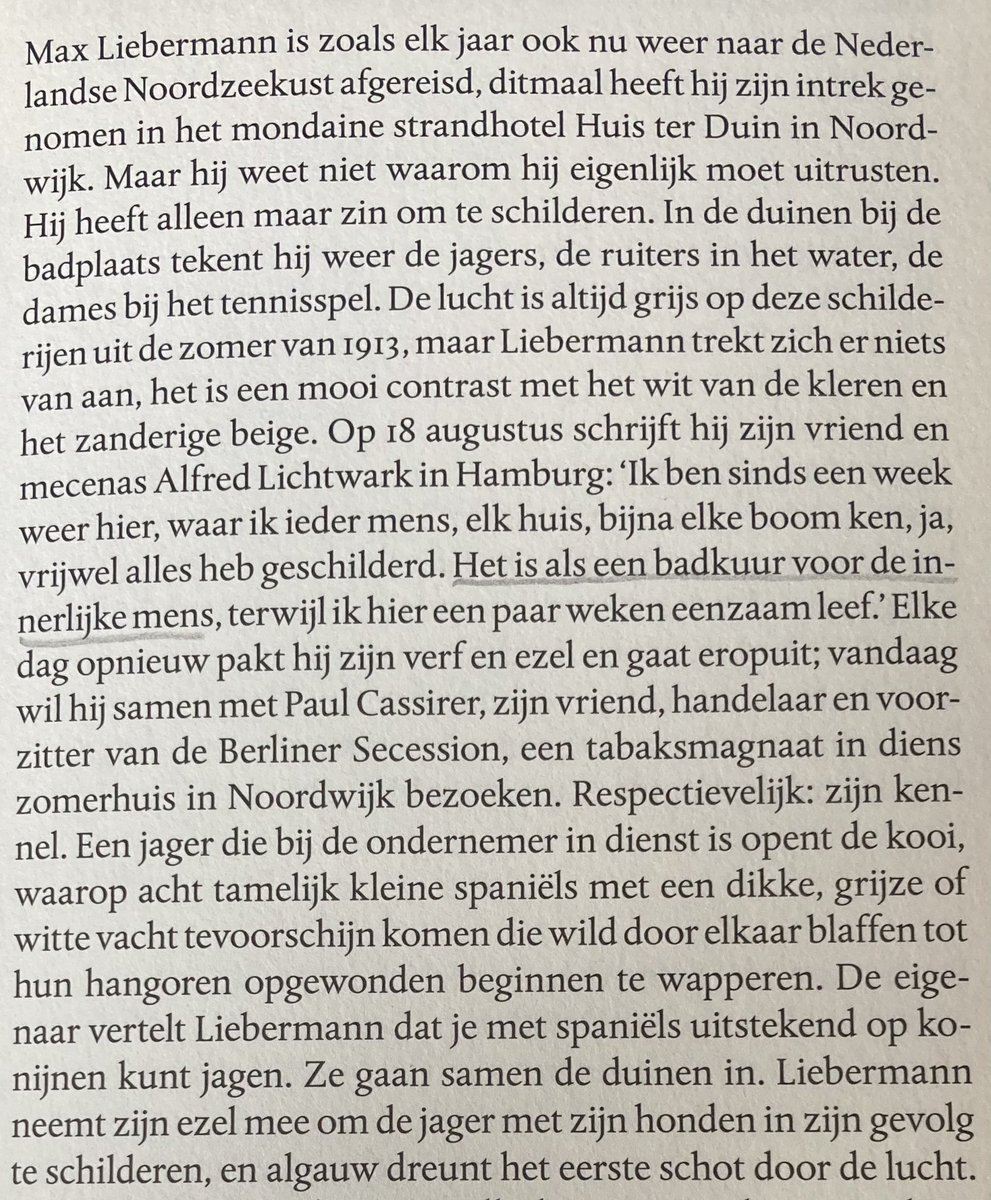 Max Liebermann is zoals elk jaar ook nu weer naar de Nederlandse Noordzeekust afgereisd, ditmaal heeft hij zijn intrek genomen in het mondaine strandhotel Huis ter Duin in Noordwijk. Maar hij weet niet waarom hij eigenlijk moet uitrusten. Hij heeft alleen maar zin om te schilderen. In de duinen bij de badplaats tekent hij weer de jagers, de ruiters in het water, de dames bij het tennisspel. De lucht is altijd grijs op deze schilderijen uit de zomer van 1913, maar Liebermann trekt zich er niets van aan, het is een mooi contrast met het wit van de kleren en het zanderige beige. Op 18 augustus schrijft hij zijn vriend en mecenas Alfred Lichtwark in Hamburg: 'Ik ben sinds een week weer hier, waar ik ieder mens, elk huis, bijna elke boom ken, ja, vrijwel alles heb geschilderd. Het is als een badkuur voor de innerlijke mens, terwijl ik hier een paar weken eenzaam leef.' Elke dag opnieuw pakt hij zijn verf en ezel en gaat eropuit; vandaag wil hij samen met Paul Cassirer, zijn vriend, handelaar en voorzitter van de Berliner Secession, een tabaksmagnaat in diens zomerhuis in Noordwijk bezoeken. Respectievelijk: zijn kennel. Een jager die bij de ondernemer in dienst is opent de kooi, waarop acht tamelijk kleine spaniëls met een dikke, grijze of witte vacht tevoorschijn komen die wild door elkaar blaffen tot hun hangoren opgewonden beginnen te wapperen. De eigenaar vertelt Liebermann dat je met spaniëls uitstekend op konijnen kunt jagen. Ze gaan samen de duinen in. Liebermann neemt zijn ezel mee om de jager met zijn honden in zijn gevolg te schilderen, en algauw dreunt het eerste schot door de lucht.